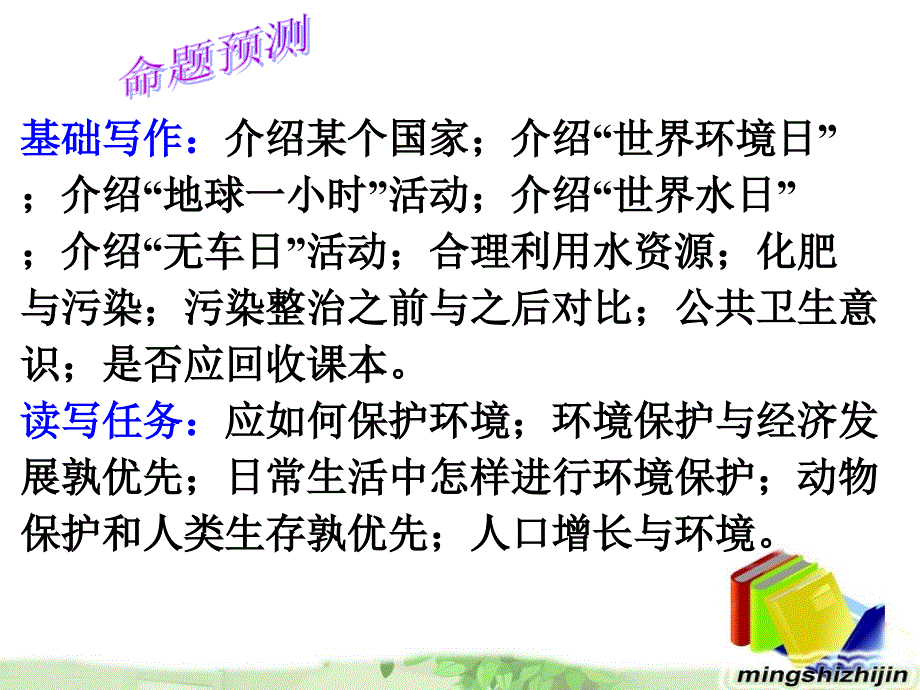 命题预测

基础写作：介绍某个国家；介绍“世界环境日”；介绍“地球一小时”活动；介绍“世界水日”；介绍“无车日”活动；合理利用水资源；化肥与污染；污染整治之前与之后对比；公共卫生意识；是否应回收课本。

读写任务：应如何保护环境；环境保护与经济发展孰优先；日常生活中怎样进行环境保护；动物保护和人类生存孰优先；人口增长与环境。

mingshizhijin